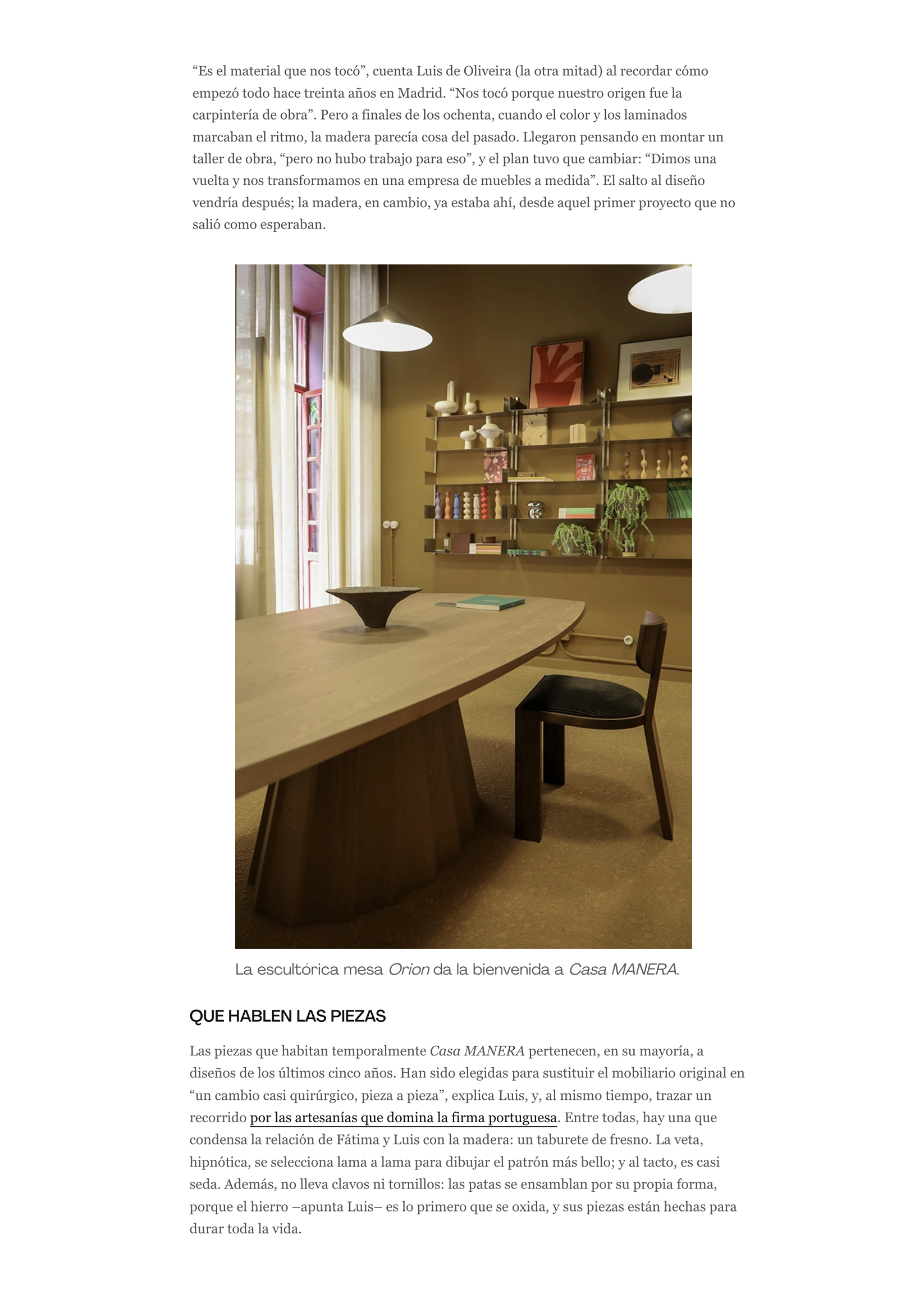 "Es el material que nos tocó", cuenta Luis de Oliveira (la otra mitad) al recordar cómo empezó todo hace treinta años en Madrid. "Nos tocó porque nuestro origen fue la carpintería de obra". Pero a finales de los ochenta, cuando el color y los laminados marcaban el ritmo, la madera parecía cosa del pasado. Llegaron pensando en montar un taller de obra, "pero no hubo trabajo para eso", y el plan tuvo que cambiar: "Dimos una vuelta y nos transformamos en una empresa de muebles a medida". El salto al diseño vendría después; la madera, en cambio, ya estaba ahí, desde aquel primer proyecto que no salió como esperaban.

La escultórica mesa Orion da la bienvenida a Casa MANERA.

QUE HABLEN LAS PIEZAS

Las piezas que habitan temporalmente Casa MANERA pertenecen, en su mayoría, a diseños de los últimos cinco años. Han sido elegidas para sustituir el mobiliario original en "un cambio casi quirúrgico, pieza a pieza", explica Luis, y, al mismo tiempo, trazar un recorrido por las artesanías que domina la firma portuguesa. Entre todas, hay una que condensa la relación de Fátima y Luis con la madera: un taburete de fresno. La veta, hipnótica, se selecciona lama a lama para dibujar el patrón más bello; y al tacto, es casi seda. Además, no lleva clavos ni tornillos: las patas se ensamblan por su propia forma, porque el hierro –apunta Luis– es lo primero que se oxida, y sus piezas están hechas para durar toda la vida.